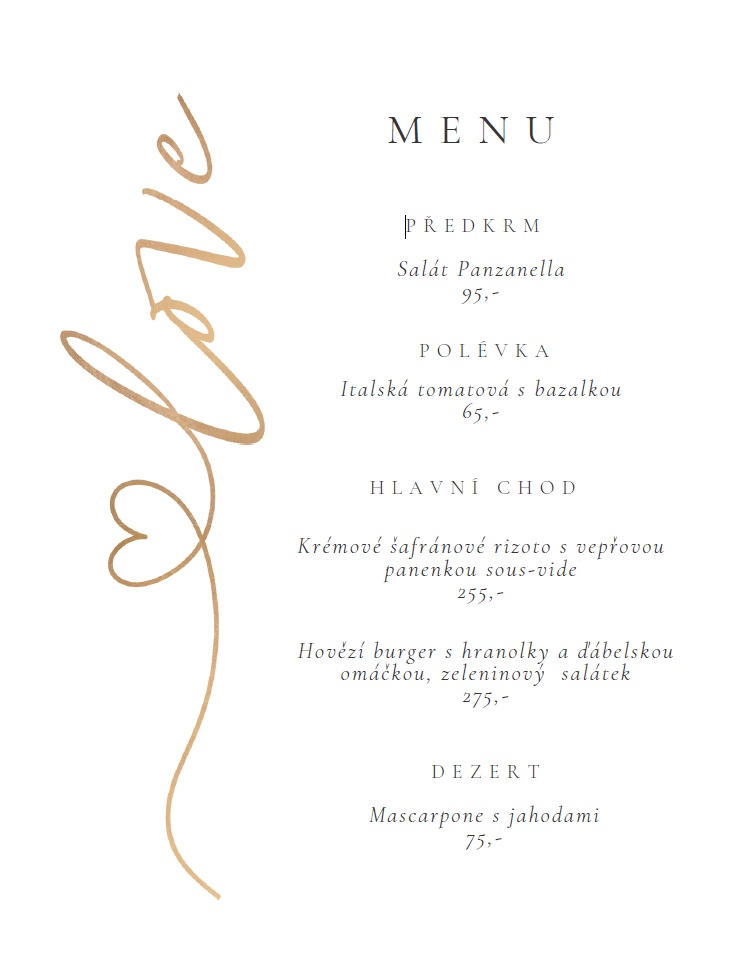 love

MENU

PŘEDKRM

Salát Panzanella
95,-

POLÉVKA

Italská tomatová s bazalkou
65,-

HLAVNÍ CHOD

Krémové šafránové rizoto s vepřovou panenkou sous-vide
255,-

Hovězí burger s hranolky a ďábelskou omáčkou, zeleninový salátek
275,-

DEZERT

Mascarpone s jahodami
75,-